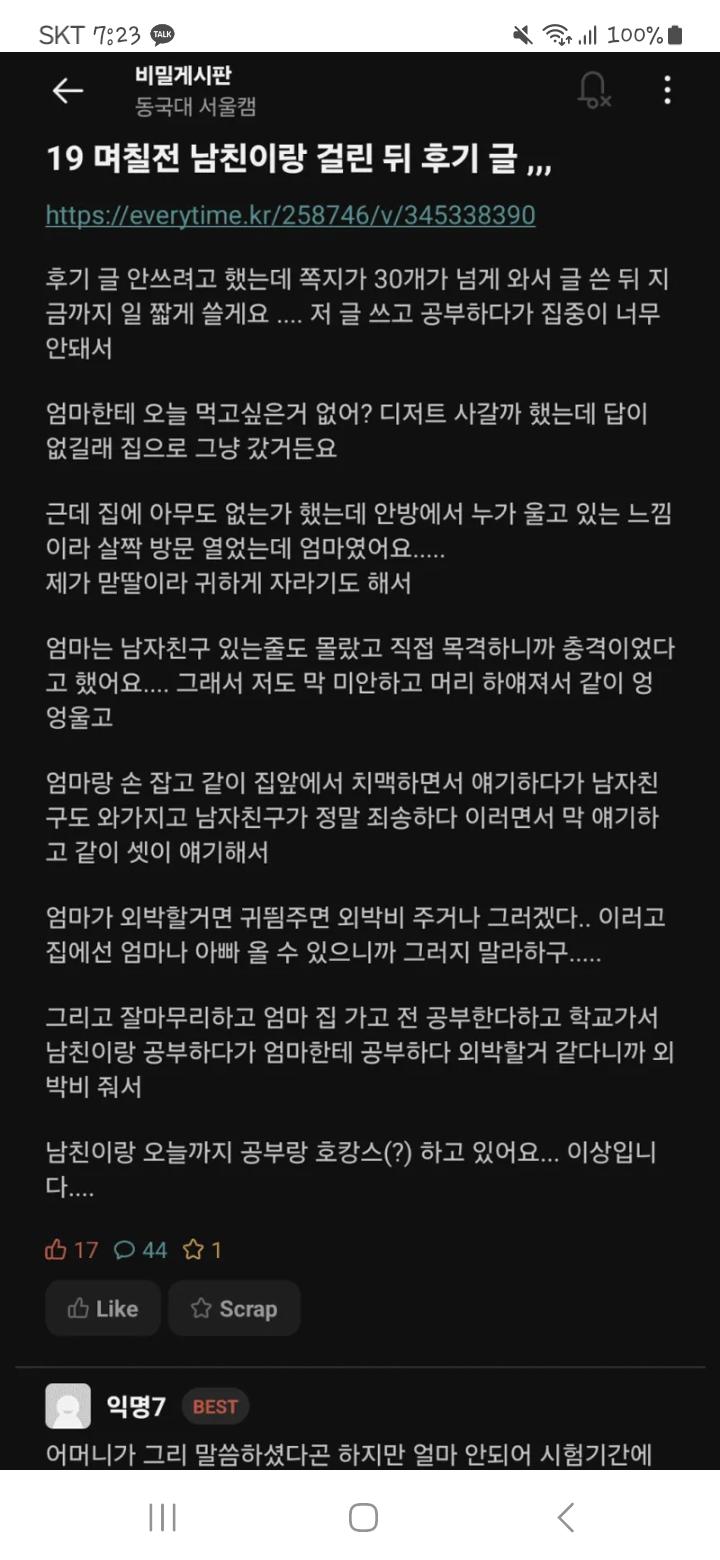 SKT 7:23 TALK
100%

비밀게시판
동국대 서울캠

19 며칠전 남친이랑 걸린 뒤 후기 글 ,,,

https://everytime.kr/258746/v/345338390

후기 글 안쓰려고 했는데 쪽지가 30개가 넘게 와서 글 쓴 뒤 지금까지 일 짧게 쓸게요 .... 저 글 쓰고 공부하다가 집중이 너무 안돼서

엄마한테 오늘 먹고싶은거 없어? 디저트 사갈까 했는데 답이 없길래 집으로 그냥 갔거든요

근데 집에 아무도 없는가 했는데 안방에서 누가 울고 있는 느낌이라 살짝 방문 열었는데 엄마였어요.....
제가 맏딸이라 귀하게 자라기도 해서

엄마는 남자친구 있는줄도 몰랐고 직접 목격하니까 충격이었다고 했어요.... 그래서 저도 막 미안하고 머리 하얘져서 같이 엉엉울고

엄마랑 손 잡고 같이 집앞에서 치맥하면서 얘기하다가 남자친구도 와가지고 남자친구가 정말 죄송하다 이러면서 막 얘기하고 같이 셋이 얘기해서

엄마가 외박할거면 귀띔주면 외박비 주거나 그러겠다.. 이러고 집에선 엄마나 아빠 올 수 있으니까 그러지 말라하구.....

그리고 잘마무리하고 엄마 집 가고 전 공부한다하고 학교가서 남친이랑 공부하다가 엄마한테 공부하다 외박할거 같다니까 외박비 줘서

남친이랑 오늘까지 공부랑 호캉스(?) 하고 있어요... 이상입니다....

17 44 1

Like Scrap

익명7 BEST
어머니가 그리 말씀하셨다곤 하지만 얼마 안되어 시험기간에